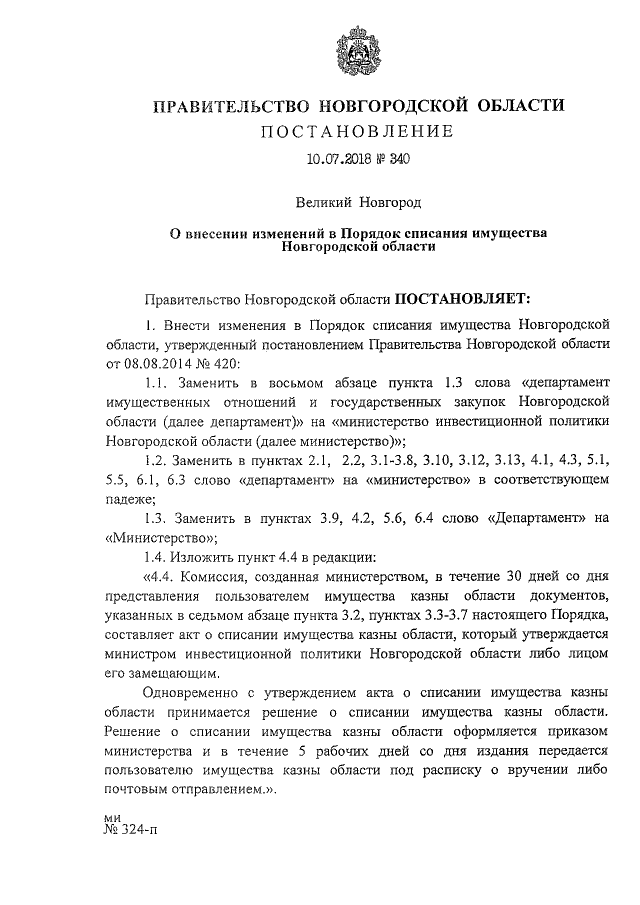 ПРАВИТЕЛЬСТВО НОВГОРОДСКОЙ ОБЛАСТИ
ПОСТАНОВЛЕНИЕ
10.07.2018 № 340

Великий Новгород

О внесении изменений в Порядок списания имущества Новгородской области

Правительство Новгородской области ПОСТАНОВЛЯЕТ:

1. Внести изменения в Порядок списания имущества Новгородской области, утвержденный постановлением Правительства Новгородской области от 08.08.2014 № 420:

1.1. Заменить в восьмом абзаце пункта 1.3 слова «департамент имущественных отношений и государственных закупок Новгородской области (далее департамент)» на «министерство инвестиционной политики Новгородской области (далее министерство)»;

1.2. Заменить в пунктах 2.1, 2.2, 3.1-3.8, 3.10, 3.12, 3.13, 4.1, 4.3, 5.1, 5.5, 6.1, 6.3 слово «департамент» на «министерство» в соответствующем падеже;

1.3. Заменить в пунктах 3.9, 4.2, 5.6, 6.4 слово «Департамент» на «Министерство»;

1.4. Изложить пункт 4.4 в редакции:

«4.4. Комиссия, созданная министерством, в течение 30 дней со дня представления пользователем имущества казны области документов, указанных в седьмом абзаце пункта 3.2, пунктах 3.3-3.7 настоящего Порядка, составляет акт о списании имущества казны области, который утверждается министром инвестиционной политики Новгородской области либо лицом его замещающим.

Одновременно с утверждением акта о списании имущества казны области принимается решение о списании имущества казны области. Решение о списании имущества казны области оформляется приказом министерства и в течение 5 рабочих дней со дня издания передается пользователю имущества казны области под расписку о вручении либо почтовым отправлением.».

ми
№ 324-п